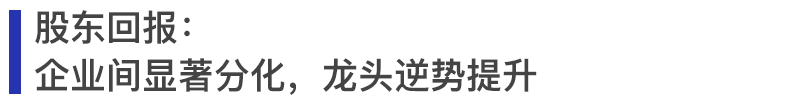 股东回报：
企业间显著分化，龙头逆势提升